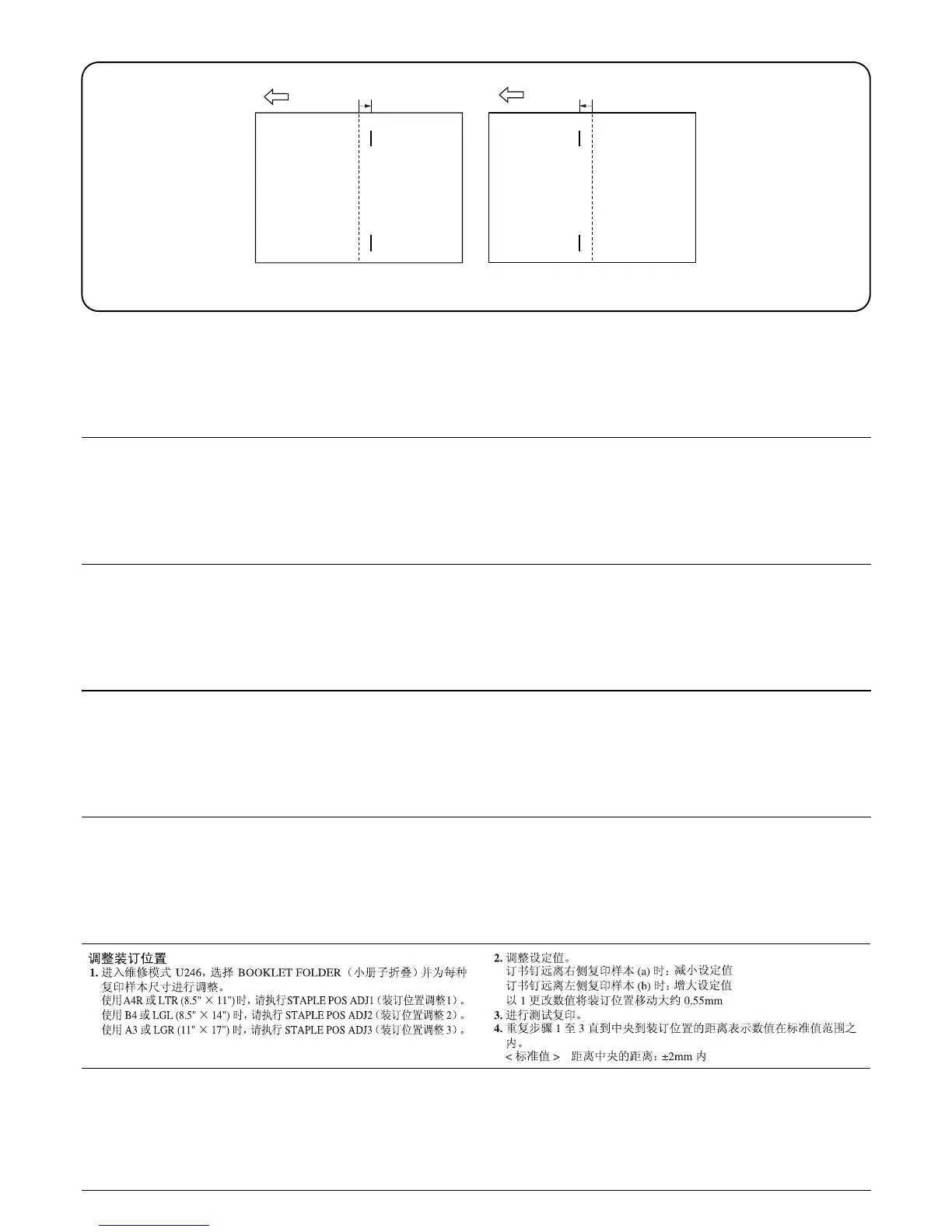 调整装订位置
1. 进入维修模式 U246，选择 BOOKLET FOLDER（小册子折叠）并为每种复印样本尺寸进行调整。
使用 A4R 或 LTR (8.5" × 11") 时，请执行 STAPLE POS ADJ1（装订位置调整1）。
使用 B4 或 LGL (8.5" × 14") 时，请执行 STAPLE POS ADJ2（装订位置调整 2）。
使用 A3 或 LGR (11" × 17") 时，请执行 STAPLE POS ADJ3（装订位置调整 3）。

2. 调整设定值。
订书钉远离右侧复印样本 (a) 时：减小设定值
订书钉远离左侧复印样本 (b) 时：增大设定值
以 1 更改数值将装订位置移动大约 0.55mm
3. 进行测试复印。
4. 重复步骤 1 至 3 直到中央到装订位置的距离表示数值在标准值范围之内。
< 标准值 > 距离中央的距离：±2mm 内